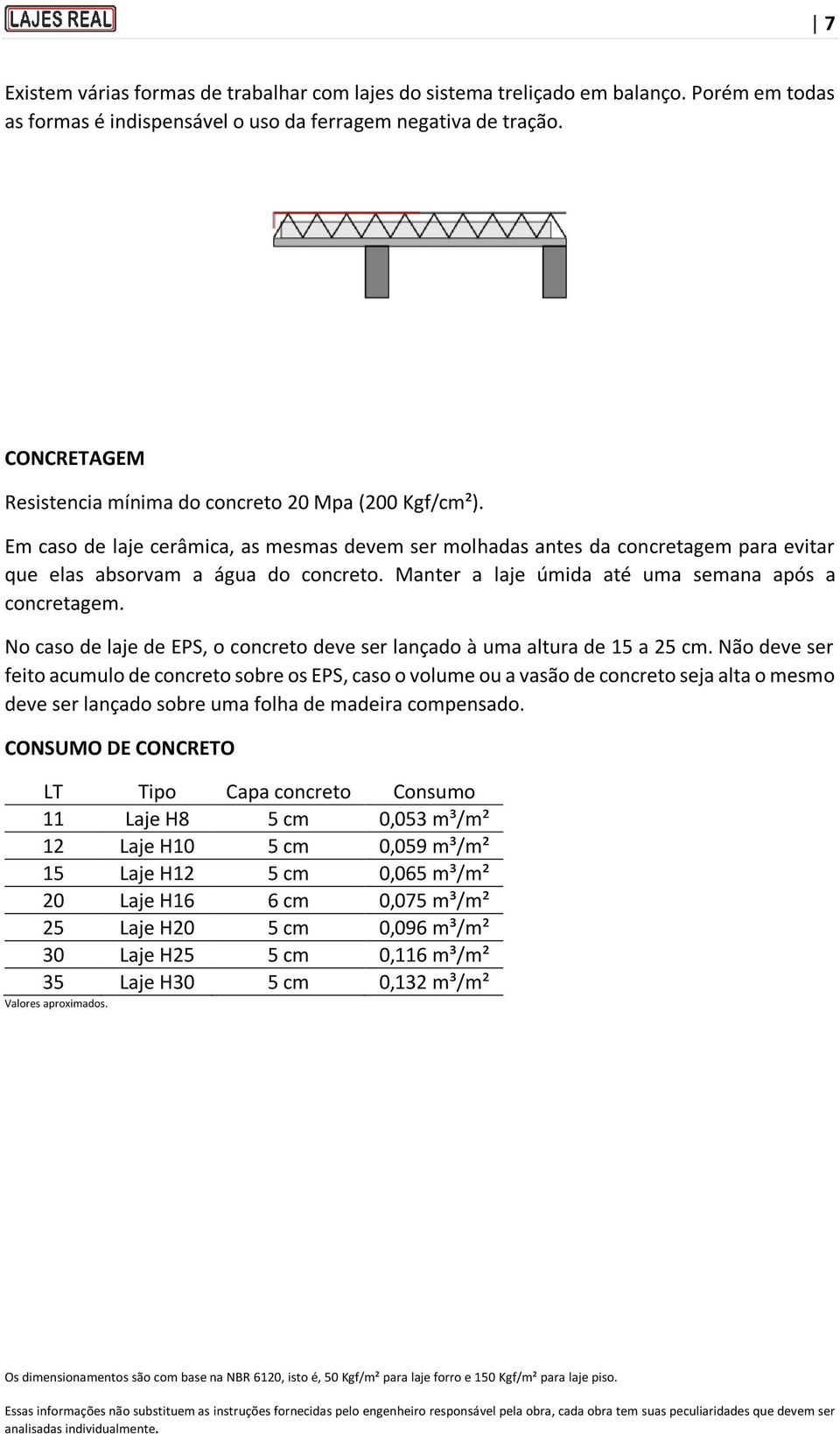 LAJES REAL

7

Existem várias formas de trabalhar com lajes do sistema treliçado em balanço. Porém em todas as formas é indispensável o uso da ferragem negativa de tração.

CONCRETAGEM

Resistencia mínima do concreto 20 Mpa (200 Kgf/cm²).

Em caso de laje cerâmica, as mesmas devem ser molhadas antes da concretagem para evitar que elas absorvam a água do concreto. Manter a laje úmida até uma semana após a concretagem.

No caso de laje de EPS, o concreto deve ser lançado à uma altura de 15 a 25 cm. Não deve ser feito acumulo de concreto sobre os EPS, caso o volume ou a vasão de concreto seja alta o mesmo deve ser lançado sobre uma folha de madeira compensado.

CONSUMO DE CONCRETO

| LT | Tipo | Capa concreto | Consumo |
|---|---|---|---|
| 11 | Laje H8 | 5 cm | 0,053 m³/m² |
| 12 | Laje H10 | 5 cm | 0,059 m³/m² |
| 15 | Laje H12 | 5 cm | 0,065 m³/m² |
| 20 | Laje H16 | 6 cm | 0,075 m³/m² |
| 25 | Laje H20 | 5 cm | 0,096 m³/m² |
| 30 | Laje H25 | 5 cm | 0,116 m³/m² |
| 35 | Laje H30 | 5 cm | 0,132 m³/m² |

Valores aproximados.

Os dimensionamentos são com base na NBR 6120, isto é, 50 Kgf/m² para laje forro e 150 Kgf/m² para laje piso.

Essas informações não substituem as instruções fornecidas pelo engenheiro responsável pela obra, cada obra tem suas peculiaridades que devem ser analisadas individualmente.